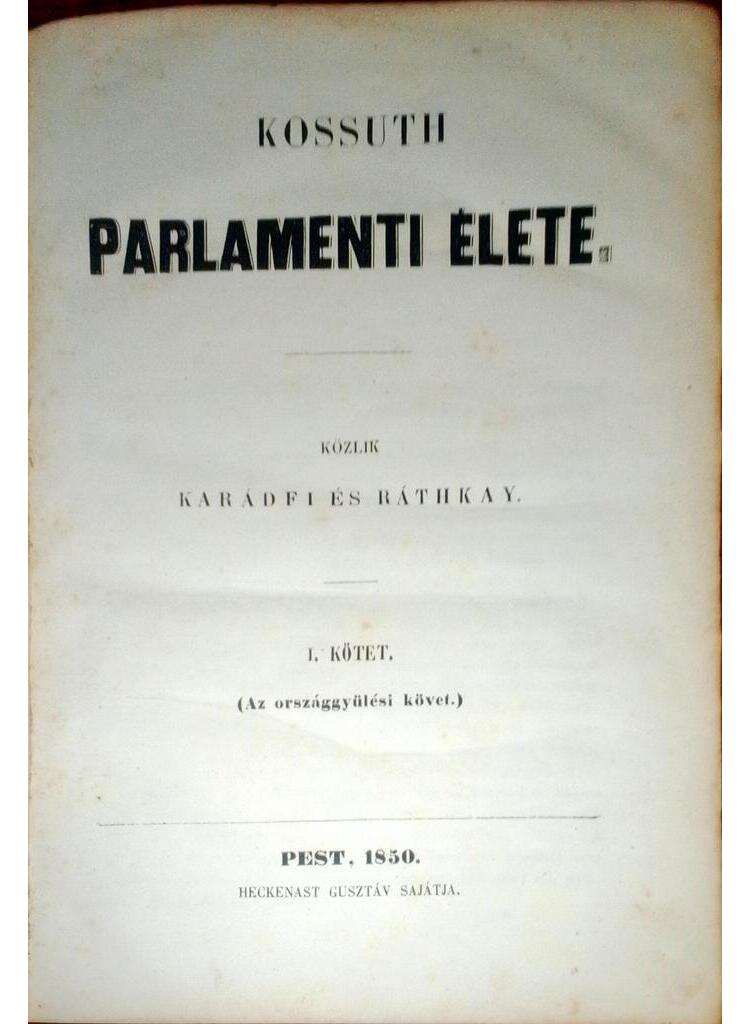 KOSSUTH

PARLAMENTI ÉLETE.

KÖZLIK

KARÁDFI ÉS RÁTHKAY.

I. KÖTET.

(Az országgyülési követ.)

PEST, 1850.

HECKENAST GUSZTÁV SAJÁTJA.